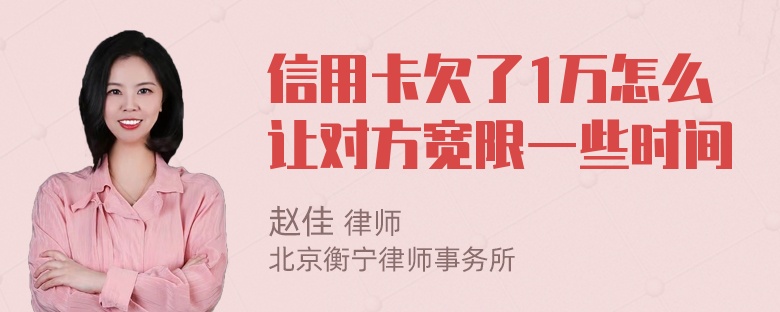 信用卡欠了1万怎么让对方宽限一些时间

赵佳 律师
北京衡宁律师事务所